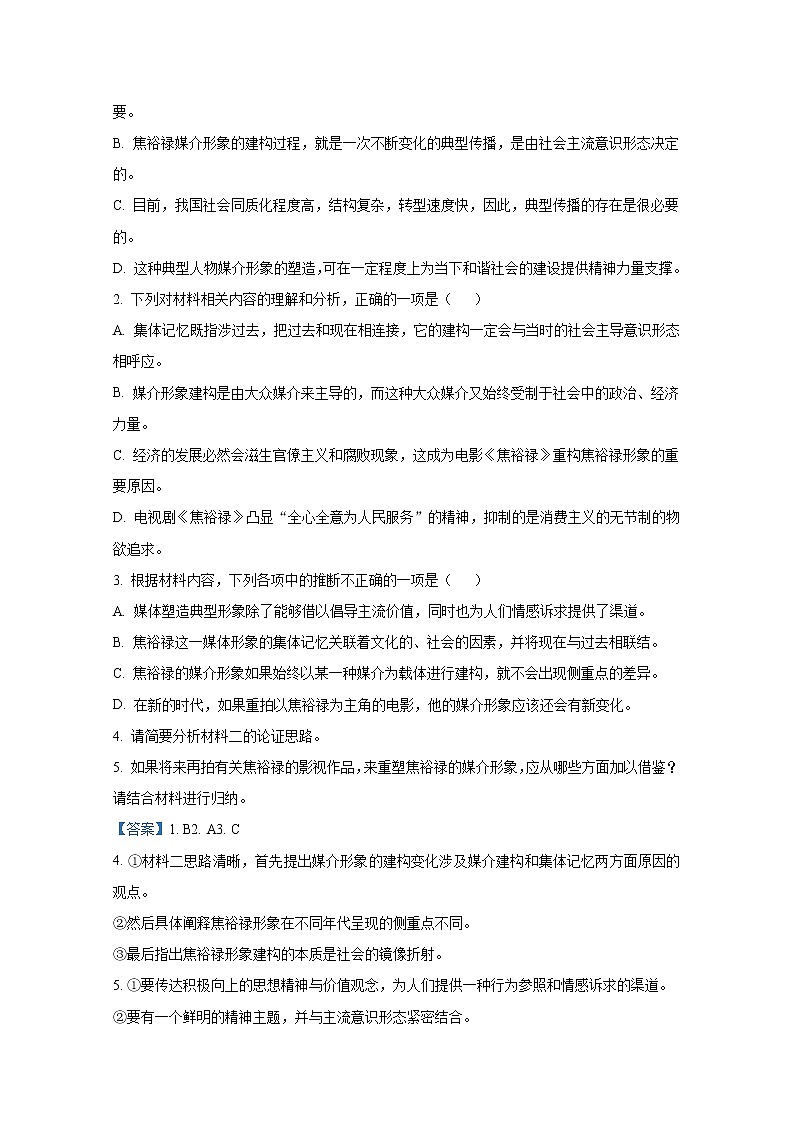 要。

B. 焦裕禄媒介形象的建构过程，就是一次不断变化的典型传播，是由社会主流意识形态决定的。

C. 目前，我国社会同质化程度高，结构复杂，转型速度快，因此，典型传播的存在是很必要的。

D. 这种典型人物媒介形象的塑造,可在一定程度上为当下和谐社会的建设提供精神力量支撑。

2. 下列对材料相关内容的理解和分析，正确的一项是（　　）

A. 集体记忆既指涉过去，把过去和现在相连接，它的建构一定会与当时的社会主导意识形态相呼应。

B. 媒介形象建构是由大众媒介来主导的，而这种大众媒介又始终受制于社会中的政治、经济力量。

C. 经济的发展必然会滋生官僚主义和腐败现象，这成为电影《焦裕禄》重构焦裕禄形象的重要原因。

D. 电视剧《焦裕禄》凸显“全心全意为人民服务”的精神，抑制的是消费主义的无节制的物欲追求。

3. 根据材料内容，下列各项中的推断不正确的一项是（　　）

A. 媒体塑造典型形象除了能够借以倡导主流价值，同时也为人们情感诉求提供了渠道。

B. 焦裕禄这一媒体形象的集体记忆关联着文化的、社会的因素，并将现在与过去相联结。

C. 焦裕禄的媒介形象如果始终以某一种媒介为载体进行建构，就不会出现侧重点的差异。

D. 在新的时代，如果重拍以焦裕禄为主角的电影，他的媒介形象应该还会有新变化。

4. 请简要分析材料二的论证思路。

5. 如果将来再拍有关焦裕禄的影视作品，来重塑焦裕禄的媒介形象，应从哪些方面加以借鉴？请结合材料进行归纳。

【答案】1. B2. A3. C

4. ①材料二思路清晰，首先提出媒介形象的建构变化涉及媒介建构和集体记忆两方面原因的观点。

②然后具体阐释焦裕禄形象在不同年代呈现的侧重点不同。

③最后指出焦裕禄形象建构的本质是社会的镜像折射。

5. ①要传达积极向上的思想精神与价值观念，为人们提供一种行为参照和情感诉求的渠道。

②要有一个鲜明的精神主题，并与主流意识形态紧密结合。